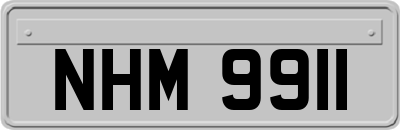 NHM 9911